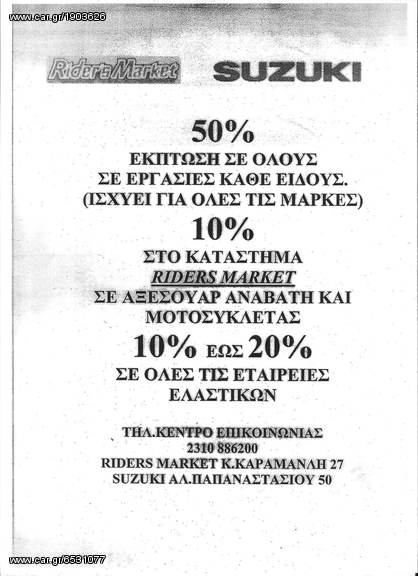 www.car.gr/1903626

Rider's Market SUZUKI

50%
ΕΚΠΤΩΣΗ ΣΕ ΟΛΟΥΣ
ΣΕ ΕΡΓΑΣΙΕΣ ΚΑΘΕ ΕΙΔΟΥΣ.
(ΙΣΧΥΕΙ ΓΙΑ ΟΛΕΣ ΤΙΣ ΜΑΡΚΕΣ)

10%
ΣΤΟ ΚΑΤΑΣΤΗΜΑ
RIDERS MARKET
ΣΕ ΑΞΕΣΟΥΑΡ ΑΝΑΒΑΤΗ ΚΑΙ
ΜΟΤΟΣΥΚΛΕΤΑΣ

10% ΕΩΣ 20%
ΣΕ ΟΛΕΣ ΤΙΣ ΕΤΑΙΡΕΙΕΣ
ΕΛΑΣΤΙΚΩΝ

ΤΗΛ.ΚΕΝΤΡΟ ΕΠΙΚΟΙΝΩΝΙΑΣ
2310 886200
RIDERS MARKET Κ.ΚΑΡΑΜΑΝΛΗ 27
SUZUKI ΑΛ.ΠΑΠΑΝΑΣΤΑΣΙΟΥ 50

www.car.gr/6531077